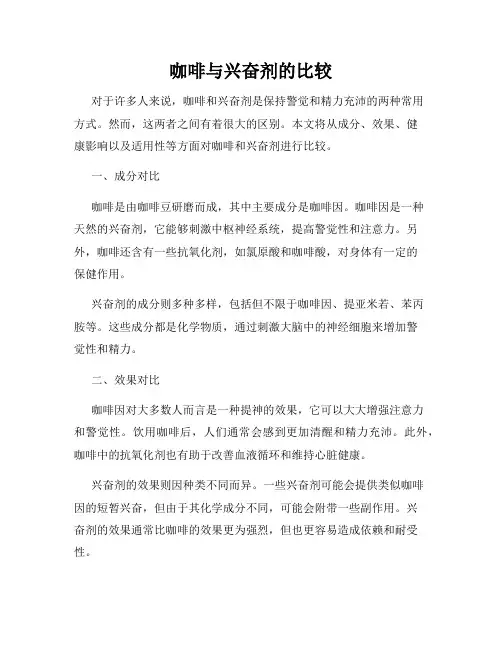 咖啡与兴奋剂的比较

对于许多人来说，咖啡和兴奋剂是保持警觉和精力充沛的两种常用方式。然而，这两者之间有着很大的区别。本文将从成分、效果、健康影响以及适用性等方面对咖啡和兴奋剂进行比较。

一、成分对比

咖啡是由咖啡豆研磨而成，其中主要成分是咖啡因。咖啡因是一种天然的兴奋剂，它能够刺激中枢神经系统，提高警觉性和注意力。另外，咖啡还含有一些抗氧化剂，如氯原酸和咖啡酸，对身体有一定的保健作用。

兴奋剂的成分则多种多样，包括但不限于咖啡因、提亚米若、苯丙胺等。这些成分都是化学物质，通过刺激大脑中的神经细胞来增加警觉性和精力。

二、效果对比

咖啡因对大多数人而言是一种提神的效果，它可以大大增强注意力和警觉性。饮用咖啡后，人们通常会感到更加清醒和精力充沛。此外，咖啡中的抗氧化剂也有助于改善血液循环和维持心脏健康。

兴奋剂的效果则因种类不同而异。一些兴奋剂可能会提供类似咖啡因的短暂兴奋，但由于其化学成分不同，可能会附带一些副作用。兴奋剂的效果通常比咖啡的效果更为强烈，但也更容易造成依赖和耐受性。